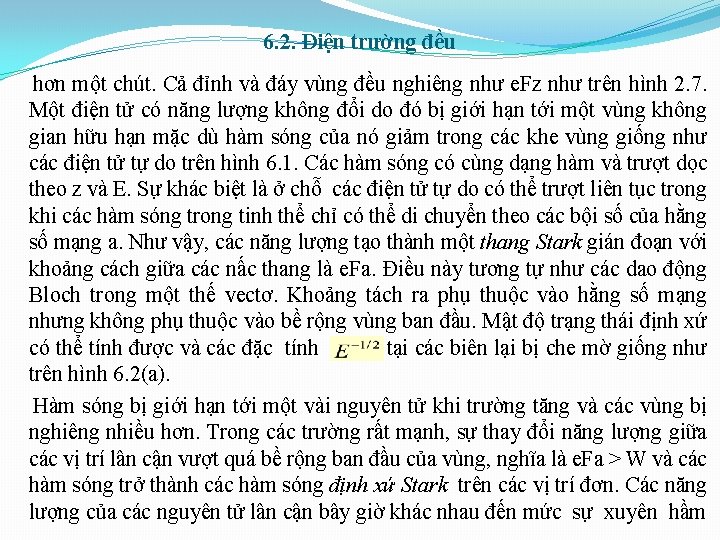 6.2. Điện trường đều

hơn một chút. Cả đỉnh và đáy vùng đều nghiêng như eFz như trên hình 2.7. Một điện tử có năng lượng không đổi do đó bị giới hạn tới một vùng không gian hữu hạn mặc dù hàm sóng của nó giảm trong các khe vùng giống như các điện tử tự do trên hình 6.1. Các hàm sóng có cùng dạng hàm và trượt dọc theo z và E. Sự khác biệt là ở chỗ các điện tử tự do có thể trượt liên tục trong khi các hàm sóng trong tinh thể chỉ có thể di chuyển theo các bội số của hằng số mạng a. Như vậy, các năng lượng tạo thành một thang Stark gián đoạn với khoảng cách giữa các nấc thang là eFa. Điều này tương tự như các dao động Bloch trong một thế vectơ. Khoảng tách ra phụ thuộc vào hằng số mạng nhưng không phụ thuộc vào bề rộng vùng ban đầu. Mật độ trạng thái định xứ có thể tính được và các đặc tính $E^{-1/2}$ tại các biên lại bị che mờ giống như trên hình 6.2(a).

Hàm sóng bị giới hạn tới một vài nguyên tử khi trường tăng và các vùng bị nghiêng nhiều hơn. Trong các trường rất mạnh, sự thay đổi năng lượng giữa các vị trí lân cận vượt quá bề rộng ban đầu của vùng, nghĩa là eFa > W và các hàm sóng trở thành các hàm sóng định xứ Stark trên các vị trí đơn. Các năng lượng của các nguyên tử lân cận bây giờ khác nhau đến mức sự xuyên hầm